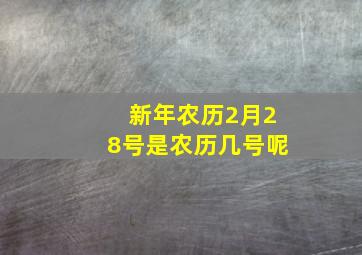 新年农历2月28号是农历几号呢